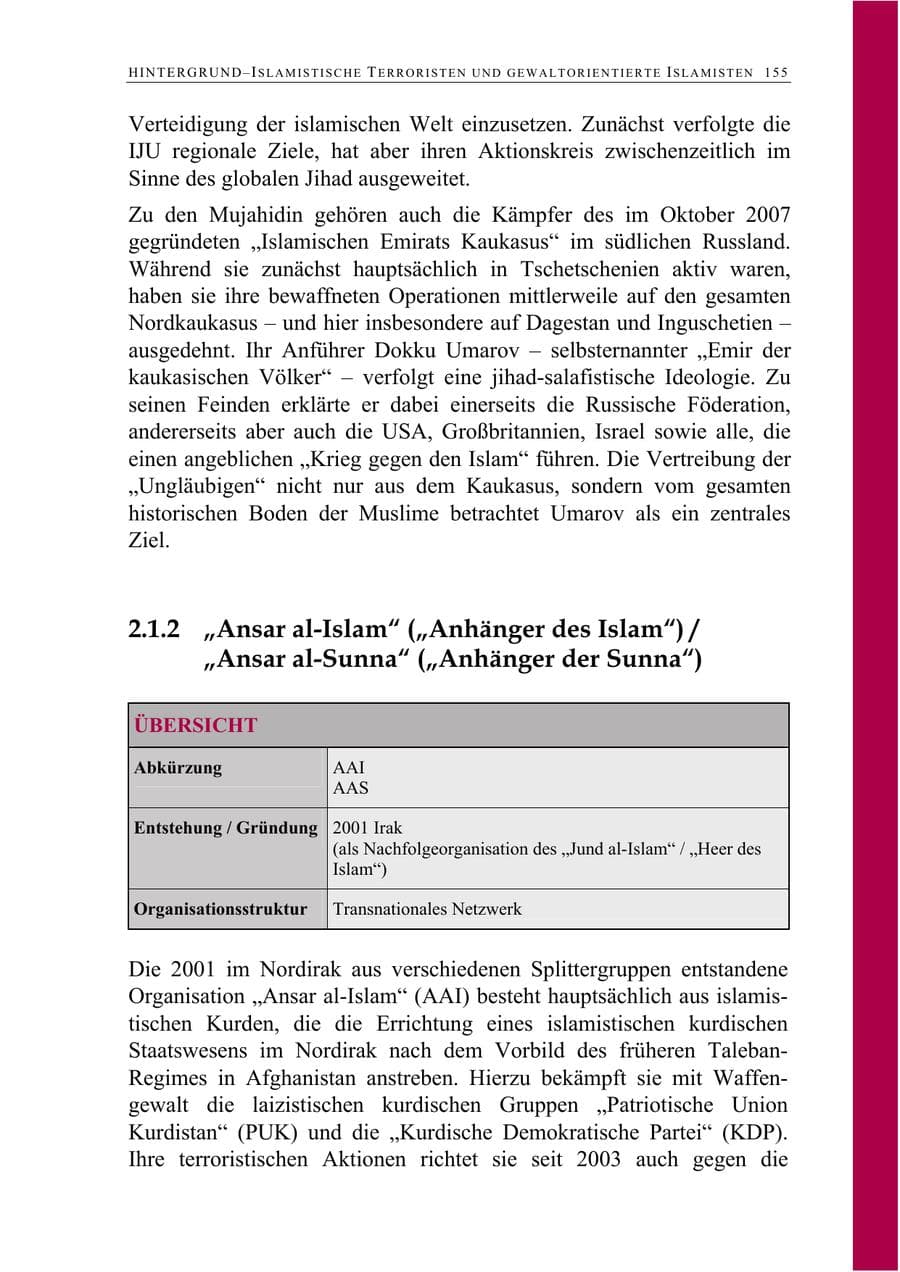 HINTERGRUND–ISLAMISTISCHE TERRORISTEN UND GEWALTORIENTIERTE ISLAMISTEN 155

Verteidigung der islamischen Welt einzusetzen. Zunächst verfolgte die IJU regionale Ziele, hat aber ihren Aktionskreis zwischenzeitlich im Sinne des globalen Jihad ausgeweitet.

Zu den Mujahidin gehören auch die Kämpfer des im Oktober 2007 gegründeten „Islamischen Emirats Kaukasus“ im südlichen Russland. Während sie zunächst hauptsächlich in Tschetschenien aktiv waren, haben sie ihre bewaffneten Operationen mittlerweile auf den gesamten Nordkaukasus – und hier insbesondere auf Dagestan und Inguschetien – ausgedehnt. Ihr Anführer Dokku Umarov – selbsternannter „Emir der kaukasischen Völker“ – verfolgt eine jihad-salafistische Ideologie. Zu seinen Feinden erklärte er dabei einerseits die Russische Föderation, andererseits aber auch die USA, Großbritannien, Israel sowie alle, die einen angeblichen „Krieg gegen den Islam“ führen. Die Vertreibung der „Ungläubigen“ nicht nur aus dem Kaukasus, sondern vom gesamten historischen Boden der Muslime betrachtet Umarov als ein zentrales Ziel.

2.1.2 „Ansar al-Islam“ („Anhänger des Islam“) / „Ansar al-Sunna“ („Anhänger der Sunna“)

| ÜBERSICHT | |
|---|---|
| Abkürzung | AAI AAS |
| Entstehung / Gründung | 2001 Irak (als Nachfolgeorganisation des „Jund al-Islam“ / „Heer des Islam“) |
| Organisationsstruktur | Transnationales Netzwerk |

Die 2001 im Nordirak aus verschiedenen Splittergruppen entstandene Organisation „Ansar al-Islam“ (AAI) besteht hauptsächlich aus islamistischen Kurden, die die Errichtung eines islamistischen kurdischen Staatswesens im Nordirak nach dem Vorbild des früheren Taleban-Regimes in Afghanistan anstreben. Hierzu bekämpft sie mit Waffengewalt die laizistischen kurdischen Gruppen „Patriotische Union Kurdistan“ (PUK) und die „Kurdische Demokratische Partei“ (KDP). Ihre terroristischen Aktionen richtet sie seit 2003 auch gegen die